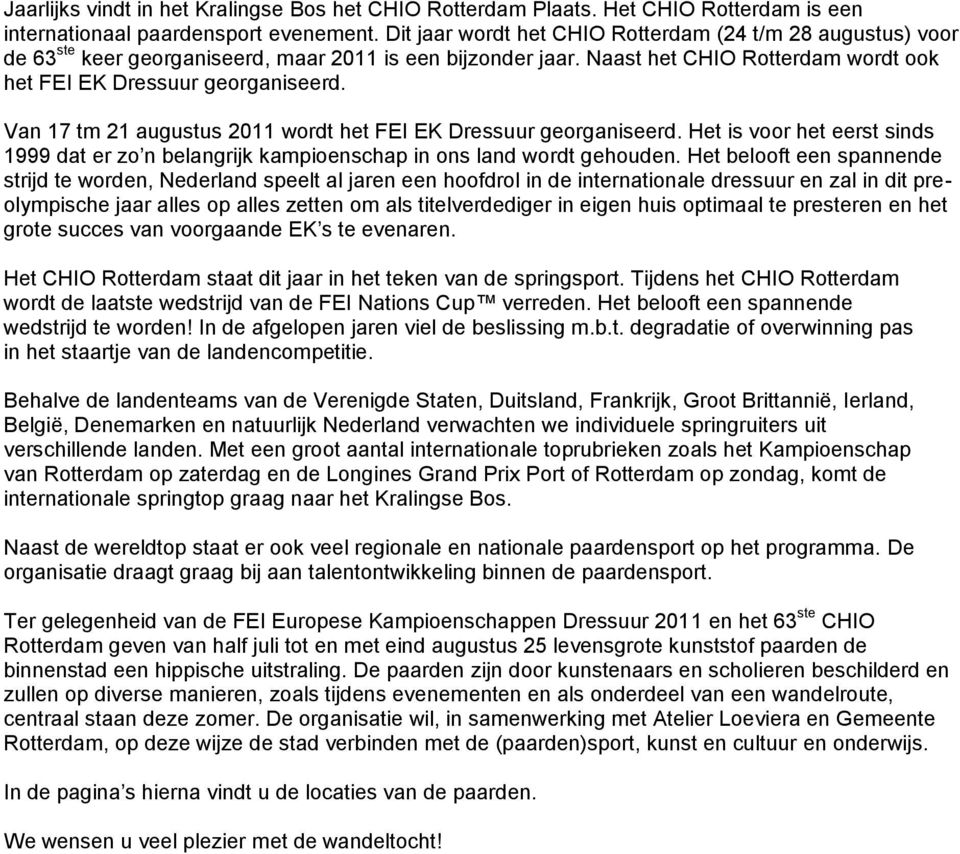 Jaarlijks vindt in het Kralingse Bos het CHIO Rotterdam Plaats. Het CHIO Rotterdam is een internationaal paardensport evenement. Dit jaar wordt het CHIO Rotterdam (24 t/m 28 augustus) voor de 63$^{ste}$ keer georganiseerd, maar 2011 is een bijzonder jaar. Naast het CHIO Rotterdam wordt ook het FEI EK Dressuur georganiseerd.

Van 17 tm 21 augustus 2011 wordt het FEI EK Dressuur georganiseerd. Het is voor het eerst sinds 1999 dat er zo'n belangrijk kampioenschap in ons land wordt gehouden. Het belooft een spannende strijd te worden, Nederland speelt al jaren een hoofdrol in de internationale dressuur en zal in dit pre-olympische jaar alles op alles zetten om als titelverdediger in eigen huis optimaal te presteren en het grote succes van voorgaande EK's te evenaren.

Het CHIO Rotterdam staat dit jaar in het teken van de springsport. Tijdens het CHIO Rotterdam wordt de laatste wedstrijd van de FEI Nations Cup™ verreden. Het belooft een spannende wedstrijd te worden! In de afgelopen jaren viel de beslissing m.b.t. degradatie of overwinning pas in het staartje van de landencompetitie.

Behalve de landenteams van de Verenigde Staten, Duitsland, Frankrijk, Groot Brittannië, Ierland, België, Denemarken en natuurlijk Nederland verwachten we individuele springruiters uit verschillende landen. Met een groot aantal internationale toprubrieken zoals het Kampioenschap van Rotterdam op zaterdag en de Longines Grand Prix Port of Rotterdam op zondag, komt de internationale springtop graag naar het Kralingse Bos.

Naast de wereldtop staat er ook veel regionale en nationale paardensport op het programma. De organisatie draagt graag bij aan talentontwikkeling binnen de paardensport.

Ter gelegenheid van de FEI Europese Kampioenschappen Dressuur 2011 en het 63$^{ste}$ CHIO Rotterdam geven van half juli tot en met eind augustus 25 levensgrote kunststof paarden de binnenstad een hippische uitstraling. De paarden zijn door kunstenaars en scholieren beschilderd en zullen op diverse manieren, zoals tijdens evenementen en als onderdeel van een wandelroute, centraal staan deze zomer. De organisatie wil, in samenwerking met Atelier Loeviera en Gemeente Rotterdam, op deze wijze de stad verbinden met de (paarden)sport, kunst en cultuur en onderwijs.

In de pagina's hierna vindt u de locaties van de paarden.

We wensen u veel plezier met de wandeltocht!